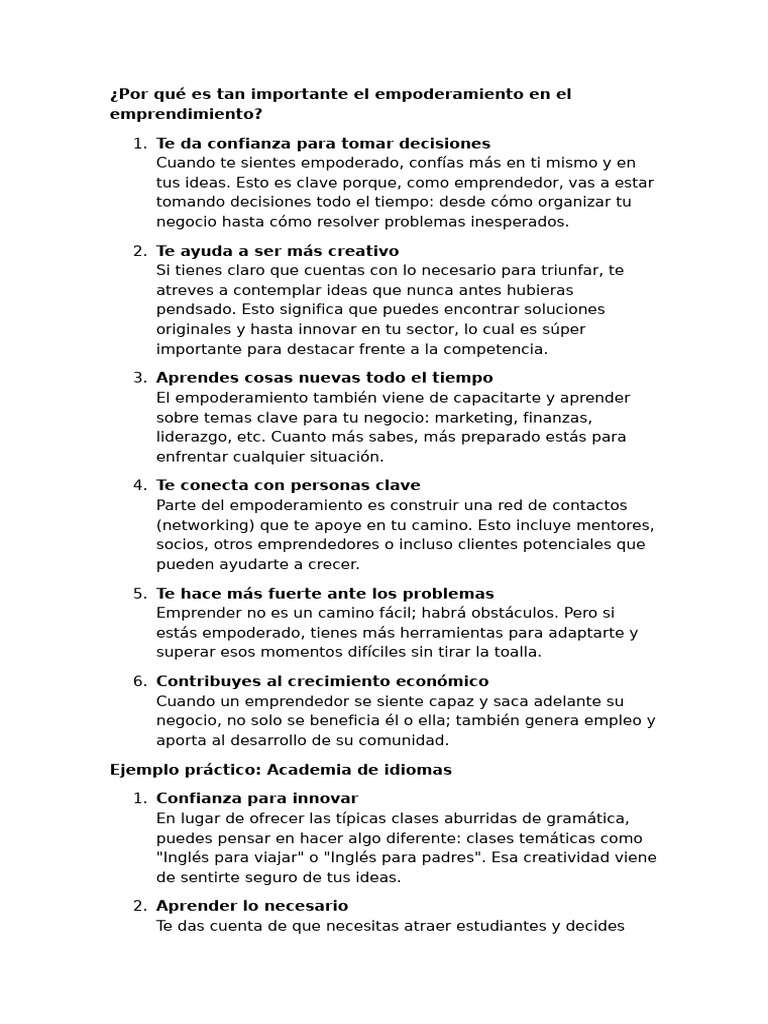 ¿Por qué es tan importante el empoderamiento en el emprendimiento?

1. Te da confianza para tomar decisiones
Cuando te sientes empoderado, confías más en ti mismo y en tus ideas. Esto es clave porque, como emprendedor, vas a estar tomando decisiones todo el tiempo: desde cómo organizar tu negocio hasta cómo resolver problemas inesperados.

2. Te ayuda a ser más creativo
Si tienes claro que cuentas con lo necesario para triunfar, te atreves a contemplar ideas que nunca antes hubieras pendsado. Esto significa que puedes encontrar soluciones originales y hasta innovar en tu sector, lo cual es súper importante para destacar frente a la competencia.

3. Aprendes cosas nuevas todo el tiempo
El empoderamiento también viene de capacitarte y aprender sobre temas clave para tu negocio: marketing, finanzas, liderazgo, etc. Cuanto más sabes, más preparado estás para enfrentar cualquier situación.

4. Te conecta con personas clave
Parte del empoderamiento es construir una red de contactos (networking) que te apoye en tu camino. Esto incluye mentores, socios, otros emprendedores o incluso clientes potenciales que pueden ayudarte a crecer.

5. Te hace más fuerte ante los problemas
Emprender no es un camino fácil; habrá obstáculos. Pero si estás empoderado, tienes más herramientas para adaptarte y superar esos momentos difíciles sin tirar la toalla.

6. Contribuyes al crecimiento económico
Cuando un emprendedor se siente capaz y saca adelante su negocio, no solo se beneficia él o ella; también genera empleo y aporta al desarrollo de su comunidad.

Ejemplo práctico: Academia de idiomas

1. Confianza para innovar
En lugar de ofrecer las típicas clases aburridas de gramática, puedes pensar en hacer algo diferente: clases temáticas como "Inglés para viajar" o "Inglés para padres". Esa creatividad viene de sentirte seguro de tus ideas.

2. Aprender lo necesario
Te das cuenta de que necesitas atraer estudiantes y decides